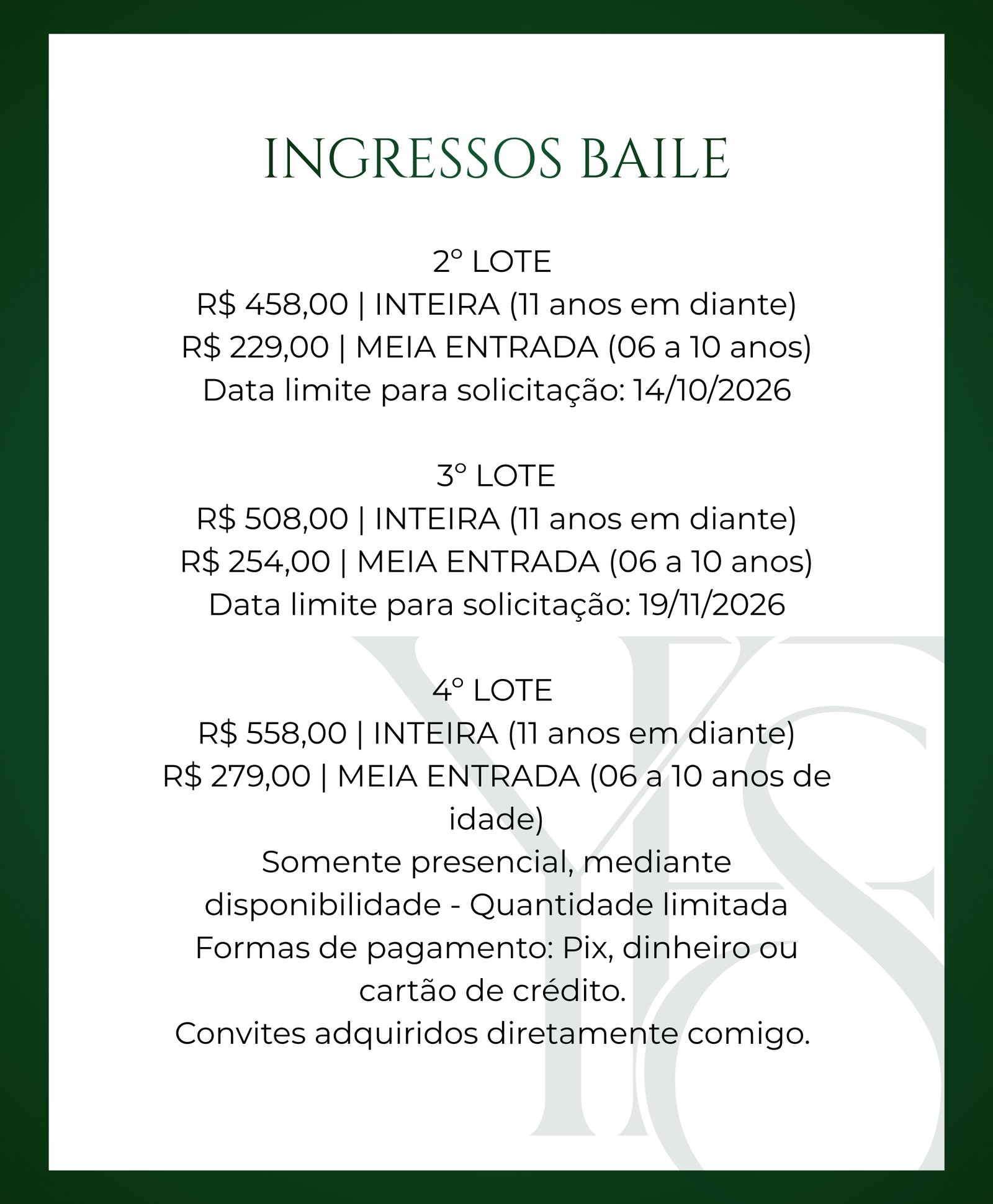 INGRESSOS BAILE

2º LOTE
R$ 458,00 | INTEIRA (11 anos em diante)
R$ 229,00 | MEIA ENTRADA (06 a 10 anos)
Data limite para solicitação: 14/10/2026

3º LOTE
R$ 508,00 | INTEIRA (11 anos em diante)
R$ 254,00 | MEIA ENTRADA (06 a 10 anos)
Data limite para solicitação: 19/11/2026

4º LOTE
R$ 558,00 | INTEIRA (11 anos em diante)
R$ 279,00 | MEIA ENTRADA (06 a 10 anos de idade)
Somente presencial, mediante disponibilidade - Quantidade limitada
Formas de pagamento: Pix, dinheiro ou cartão de crédito.
Convites adquiridos diretamente comigo.